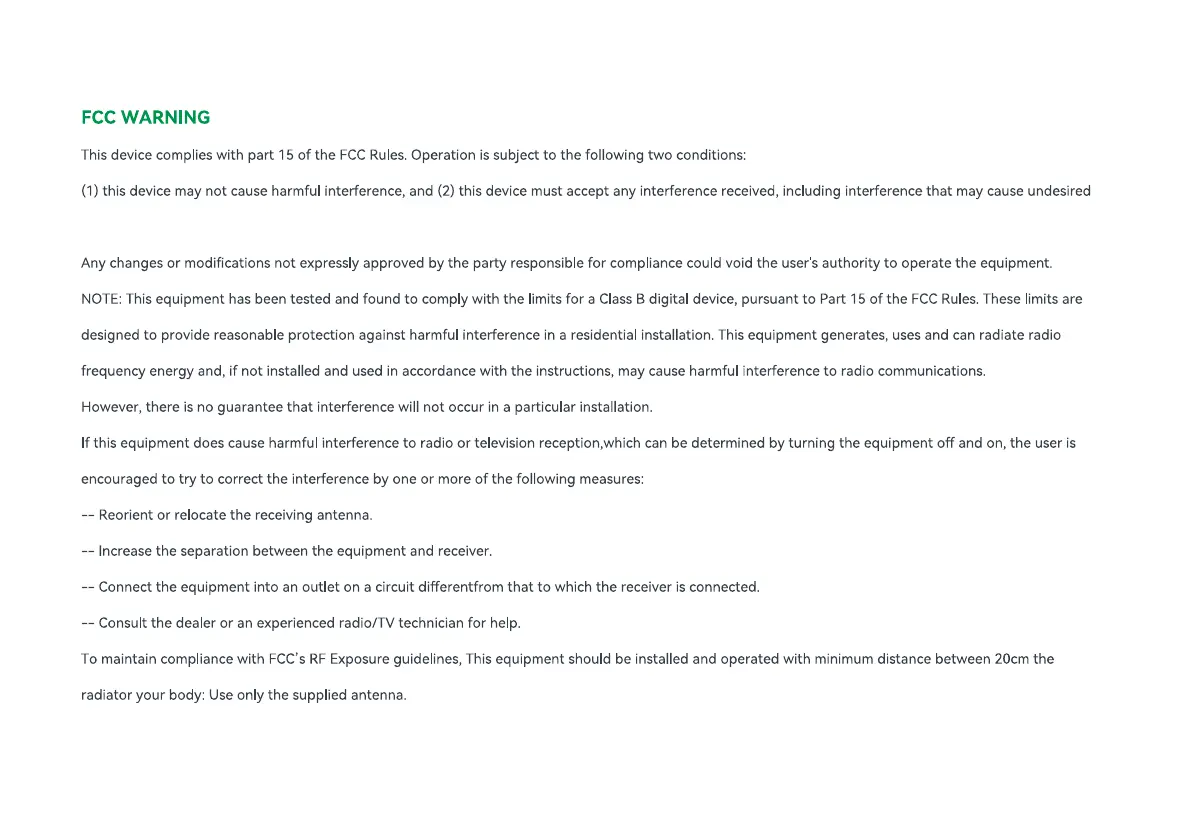 FCC WARNING

This device complies with part 15 of the FCC Rules. Operation is subject to the following two conditions:

(1) this device may not cause harmful interference, and (2) this device must accept any interference received, including interference that may cause undesired

Any changes or modifications not expressly approved by the party responsible for compliance could void the user's authority to operate the equipment.

NOTE: This equipment has been tested and found to comply with the limits for a Class B digital device, pursuant to Part 15 of the FCC Rules. These limits are designed to provide reasonable protection against harmful interference in a residential installation. This equipment generates, uses and can radiate radio frequency energy and, if not installed and used in accordance with the instructions, may cause harmful interference to radio communications.

However, there is no guarantee that interference will not occur in a particular installation.

If this equipment does cause harmful interference to radio or television reception,which can be determined by turning the equipment off and on, the user is encouraged to try to correct the interference by one or more of the following measures:

-- Reorient or relocate the receiving antenna.

-- Increase the separation between the equipment and receiver.

-- Connect the equipment into an outlet on a circuit differentfrom that to which the receiver is connected.

-- Consult the dealer or an experienced radio/TV technician for help.

To maintain compliance with FCC's RF Exposure guidelines, This equipment should be installed and operated with minimum distance between 20cm the radiator your body: Use only the supplied antenna.